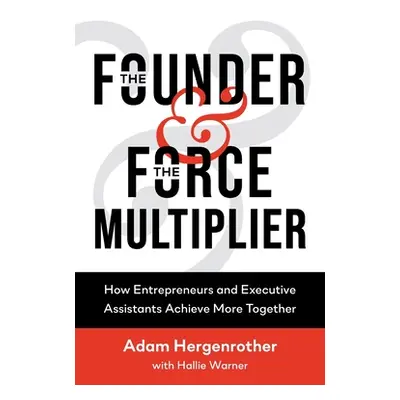 THE FOUNDER
&
THE FORCE MULTIPLIER

How Entrepreneurs and Executive Assistants Achieve More Together

Adam Hergenrother
with Hallie Warner